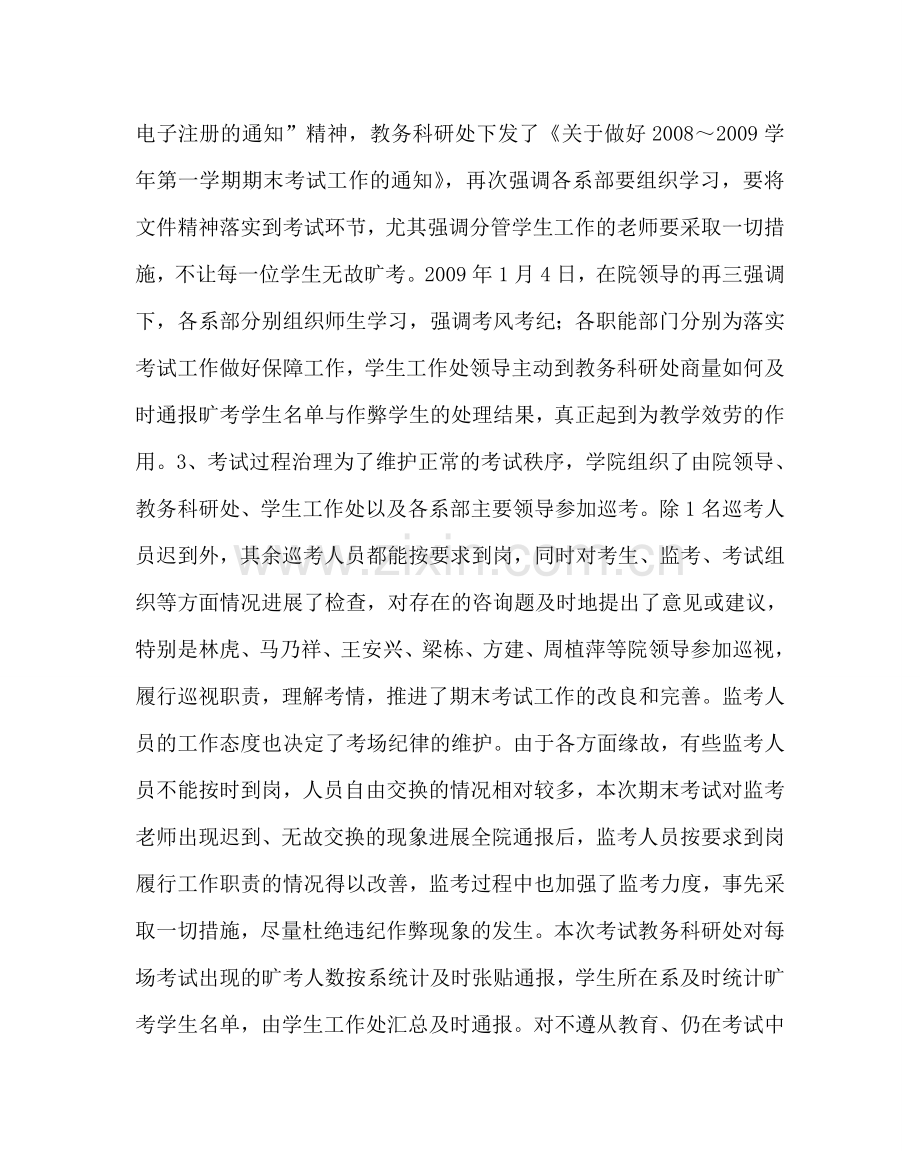 电子注册的通知”精神，教务科研处下发了《关于做好2008～2009学年第一学期期末考试工作的通知》，再次强调各系部要组织学习，要将文件精神落实到考试环节，尤其强调分管学生工作的老师要采取一切措施，不让每一位学生无故旷考。2009年1月4日，在院领导的再三强调下，各系部分别组织师生学习，强调考风考纪；各职能部门分别为落实考试工作做好保障工作，学生工作处领导主动到教务科研处商量如何及时通报旷考学生名单与作弊学生的处理结果，真正起到为教学效劳的作用。3、考试过程治理为了维护正常的考试秩序，学院组织了由院领导、教务科研处、学生工作处以及各系部主要领导参加巡考。除1名巡考人员迟到外，其余巡考人员都能按要求到岗，同时对考生、监考、考试组织等方面情况进展了检查，对存在的咨询题及时地提出了意见或建议，特别是林虎、马乃祥、王安兴、梁栋、方建、周植萍等院领导参加巡视，履行巡视职责，理解考情，推进了期末考试工作的改良和完善。监考人员的工作态度也决定了考场纪律的维护。由于各方面缘故，有些监考人员不能按时到岗，人员自由交换的情况相对较多，本次期末考试对监考老师出现迟到、无故交换的现象进展全院通报后，监考人员按要求到岗履行工作职责的情况得以改善，监考过程中也加强了监考力度，事先采取一切措施，尽量杜绝违纪作弊现象的发生。本次考试教务科研处对每场考试出现的旷考人数按系统计及时张贴通报，学生所在系及时统计旷考学生名单，由学生工作处汇总及时通报。对不遵从教育、仍在考试中

www.zixin.com.cn